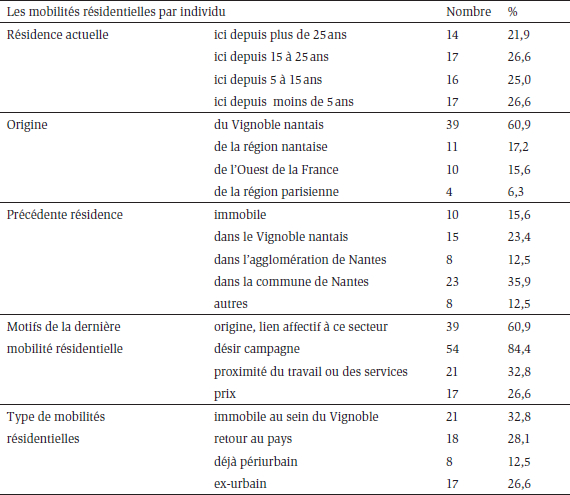 | Les mobilités résidentielles par individu | | Nombre | % |
|---|---|---|---|
| Résidence actuelle | ici depuis plus de 25 ans | 14 | 21,9 |
| | ici depuis 15 à 25 ans | 17 | 26,6 |
| | ici depuis 5 à 15 ans | 16 | 25,0 |
| | ici depuis moins de 5 ans | 17 | 26,6 |
| Origine | du Vignoble nantais | 39 | 60,9 |
| | de la région nantaise | 11 | 17,2 |
| | de l'Ouest de la France | 10 | 15,6 |
| | de la région parisienne | 4 | 6,3 |
| Précédente résidence | immobile | 10 | 15,6 |
| | dans le Vignoble nantais | 15 | 23,4 |
| | dans l'agglomération de Nantes | 8 | 12,5 |
| | dans la commune de Nantes | 23 | 35,9 |
| | autres | 8 | 12,5 |
| Motifs de la dernière mobilité résidentielle | origine, lien affectif à ce secteur | 39 | 60,9 |
| | désir campagne | 54 | 84,4 |
| | proximité du travail ou des services | 21 | 32,8 |
| | prix | 17 | 26,6 |
| Type de mobilités résidentielles | immobile au sein du Vignoble | 21 | 32,8 |
| | retour au pays | 18 | 28,1 |
| | déjà périurbain | 8 | 12,5 |
| | ex-urbain | 17 | 26,6 |